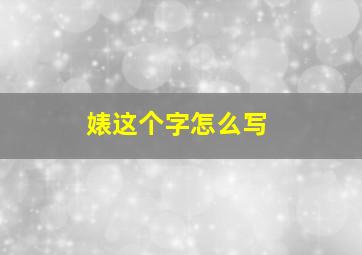 婊这个字怎么写